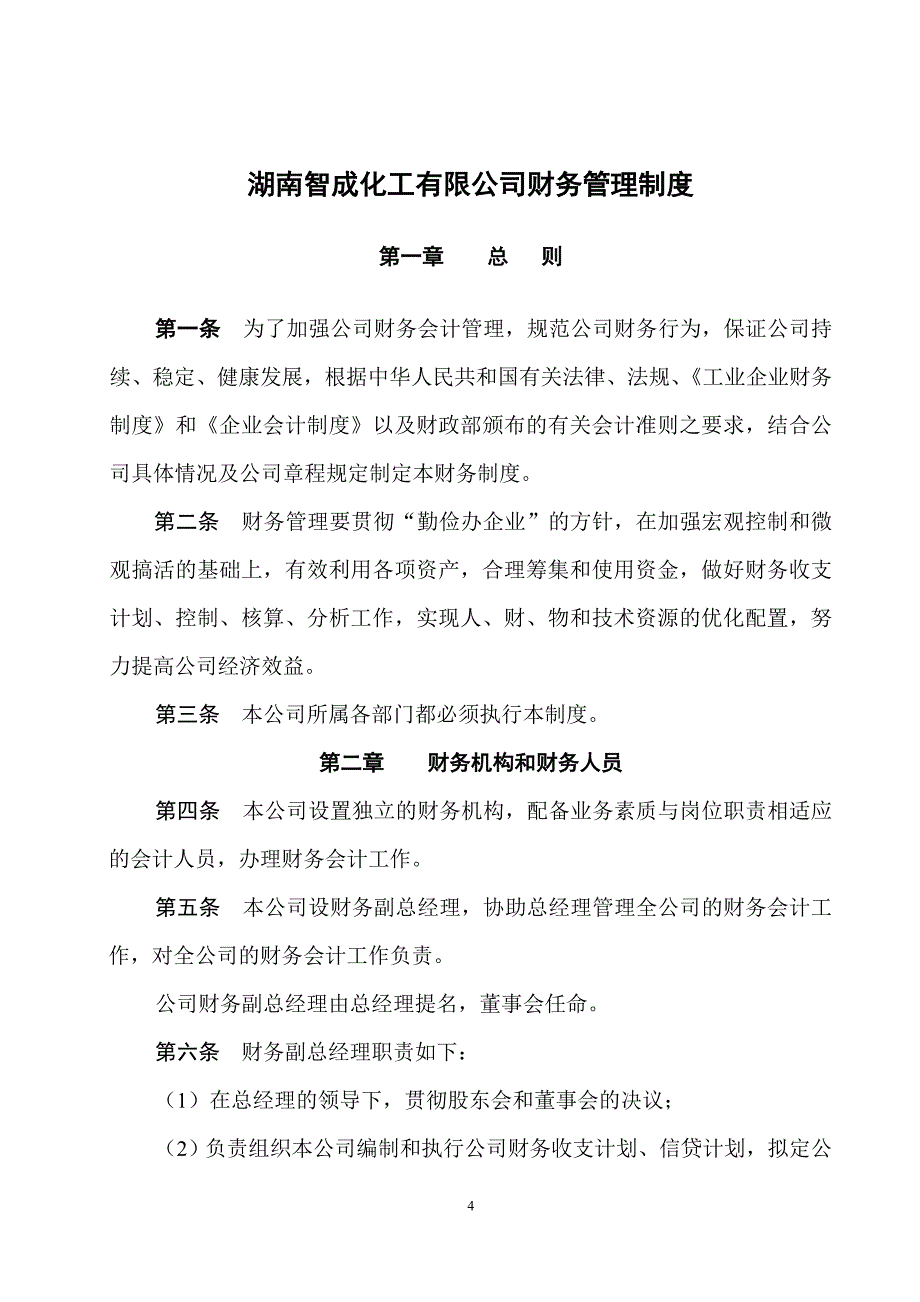 湖南智成化工有限公司财务管理制度

第一章　　总　　则

第一条　为了加强公司财务会计管理，规范公司财务行为，保证公司持续、稳定、健康发展，根据中华人民共和国有关法律、法规、《工业企业财务制度》和《企业会计制度》以及财政部颁布的有关会计准则之要求，结合公司具体情况及公司章程规定制定本财务制度。

第二条　财务管理要贯彻“勤俭办企业”的方针，在加强宏观控制和微观搞活的基础上，有效利用各项资产，合理筹集和使用资金，做好财务收支计划、控制、核算、分析工作，实现人、财、物和技术资源的优化配置，努力提高公司经济效益。

第三条　本公司所属各部门都必须执行本制度。

第二章　　财务机构和财务人员

第四条　本公司设置独立的财务机构，配备业务素质与岗位职责相适应的会计人员，办理财务会计工作。

第五条　本公司设财务副总经理，协助总经理管理全公司的财务会计工作，对全公司的财务会计工作负责。

公司财务副总经理由总经理提名，董事会任命。

第六条　财务副总经理职责如下：

（1）在总经理的领导下，贯彻股东会和董事会的决议；

（2）负责组织本公司编制和执行公司财务收支计划、信贷计划，拟定公

4